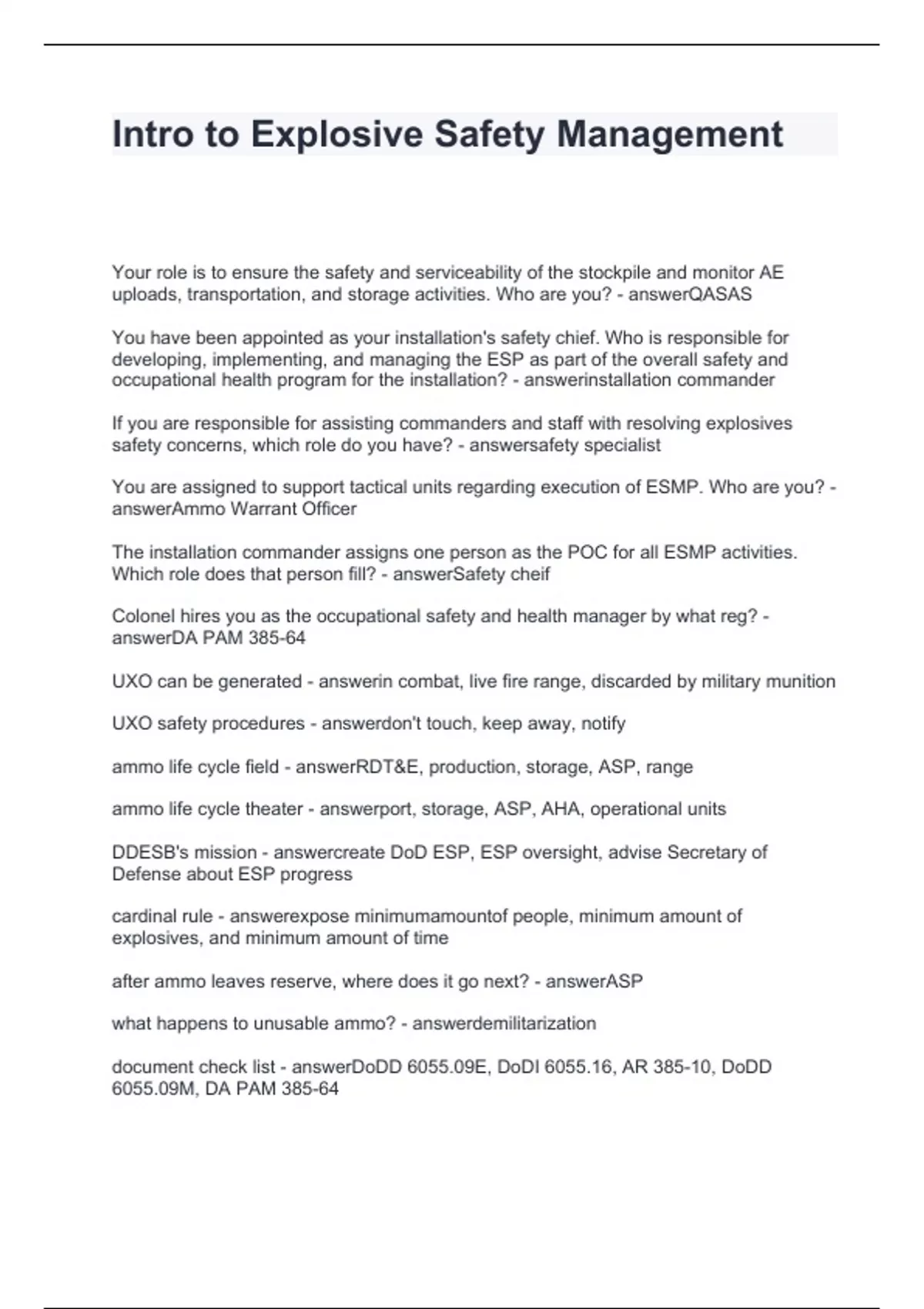 Intro to Explosive Safety Management

Your role is to ensure the safety and serviceability of the stockpile and monitor AE uploads, transportation, and storage activities. Who are you? - answerQASAS

You have been appointed as your installation's safety chief. Who is responsible for developing, implementing, and managing the ESP as part of the overall safety and occupational health program for the installation? - answerinstallation commander

If you are responsible for assisting commanders and staff with resolving explosives safety concerns, which role do you have? - answersafety specialist

You are assigned to support tactical units regarding execution of ESMP. Who are you? - answerAmmo Warrant Officer

The installation commander assigns one person as the POC for all ESMP activities. Which role does that person fill? - answerSafety cheif

Colonel hires you as the occupational safety and health manager by what reg? - answerDA PAM 385-64

UXO can be generated - answerin combat, live fire range, discarded by military munition

UXO safety procedures - answerdon't touch, keep away, notify

ammo life cycle field - answerRDT&E, production, storage, ASP, range

ammo life cycle theater - answerport, storage, ASP, AHA, operational units

DDESB's mission - answercreate DoD ESP, ESP oversight, advise Secretary of Defense about ESP progress

cardinal rule - answerexpose minimumamountof people, minimum amount of explosives, and minimum amount of time

after ammo leaves reserve, where does it go next? - answerASP

what happens to unusable ammo? - answerdemilitarization

document check list - answerDoDD 6055.09E, DoDI 6055.16, AR 385-10, DoDD 6055.09M, DA PAM 385-64